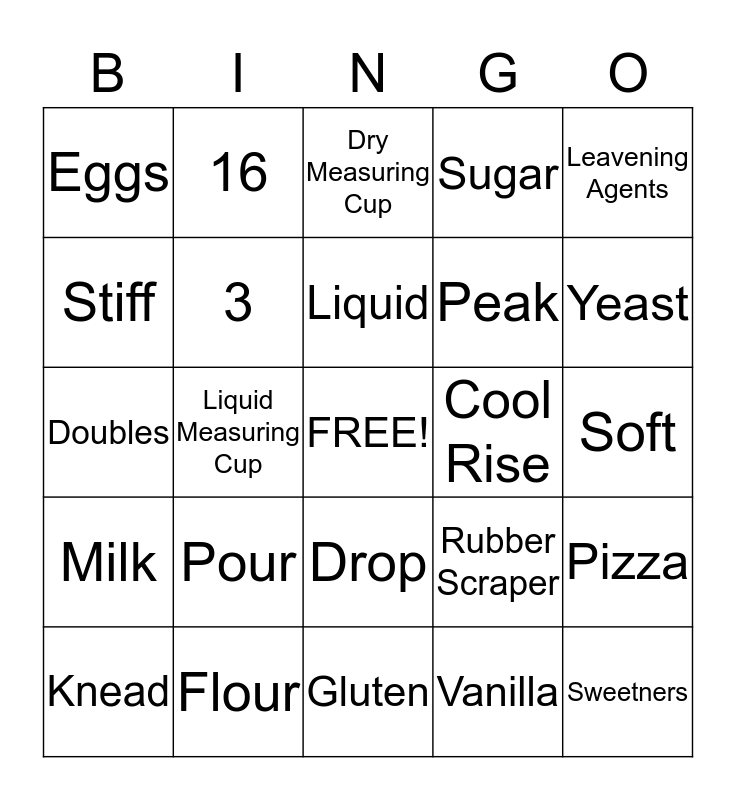 | B | I | N | G | O |
|---|---|---|---|---|
| Eggs | 16 | Dry Measuring Cup | Sugar | Leavening Agents |
| Stiff | 3 | Liquid | Peak | Yeast |
| Doubles | Liquid Measuring Cup | FREE! | Cool Rise | Soft |
| Milk | Pour | Drop | Rubber Scraper | Pizza |
| Knead | Flour | Gluten | Vanilla | Sweetners |